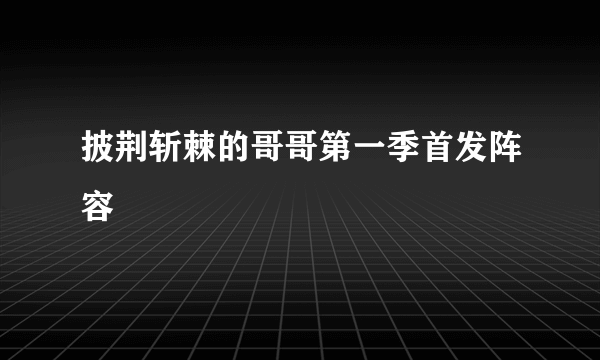 披荆斩棘的哥哥第一季首发阵容